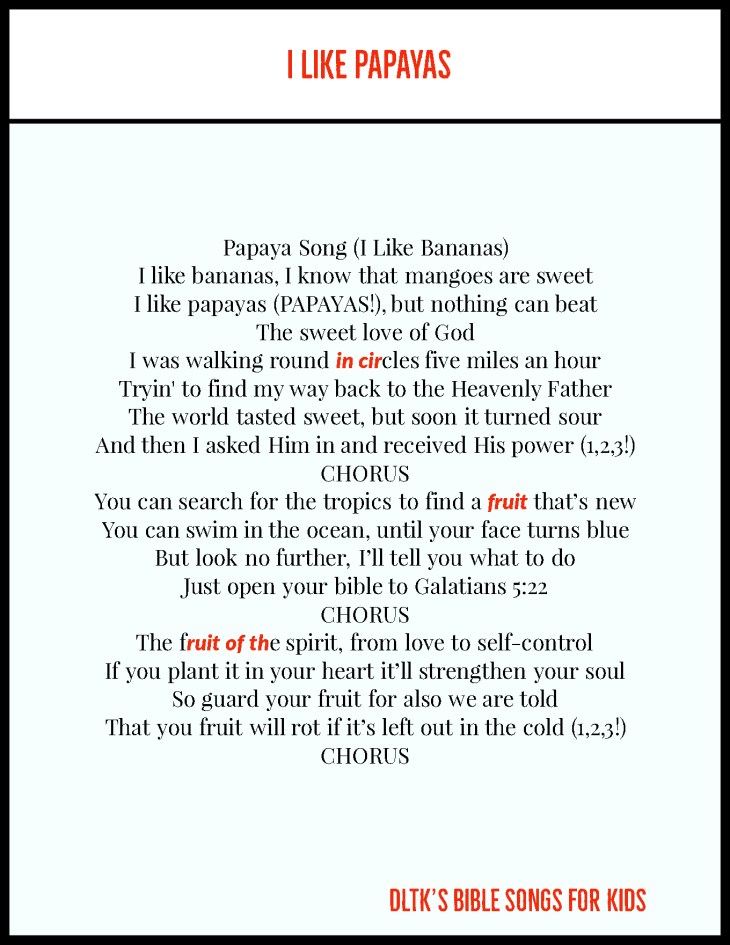 I LIKE PAPAYAS

Papaya Song (I Like Bananas)
I like bananas, I know that mangoes are sweet
I like papayas (PAPAYAS!), but nothing can beat
The sweet love of God
I was walking round in circles five miles an hour
Tryin' to find my way back to the Heavenly Father
The world tasted sweet, but soon it turned sour
And then I asked Him in and received His power (1,2,3!)
CHORUS
You can search for the tropics to find a fruit that's new
You can swim in the ocean, until your face turns blue
But look no further, I'll tell you what to do
Just open your bible to Galatians 5:22
CHORUS
The fruit of the spirit, from love to self-control
If you plant it in your heart it'll strengthen your soul
So guard your fruit for also we are told
That you fruit will rot if it's left out in the cold (1,2,3!)
CHORUS

DLTK'S BIBLE SONGS FOR KIDS